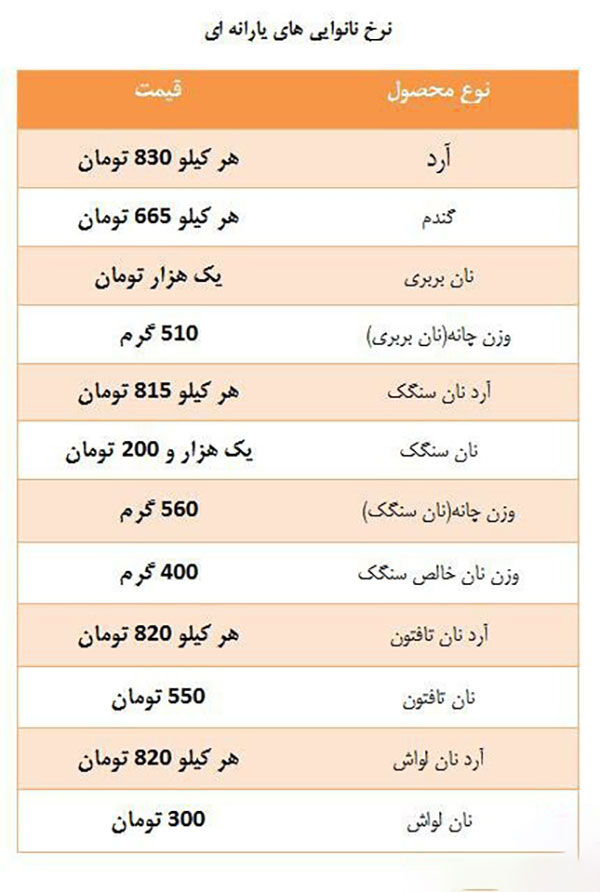 نرخ نانوایی های یارانه ای

| نوع محصول | قیمت |
|---|---|
| آرد | هر کیلو 830 تومان |
| گندم | هر کیلو 665 تومان |
| نان بربری | یک هزار تومان |
| وزن چانه(نان بربری) | 510 گرم |
| آرد نان سنگک | هر کیلو 815 تومان |
| نان سنگک | یک هزار و 200 تومان |
| وزن چانه(نان سنگک) | 560 گرم |
| وزن نان خالص سنگک | 400 گرم |
| آرد نان تافتون | هر کیلو 820 تومان |
| نان تافتون | 550 تومان |
| آرد نان لواش | هر کیلو 820 تومان |
| نان لواش | 300 تومان |